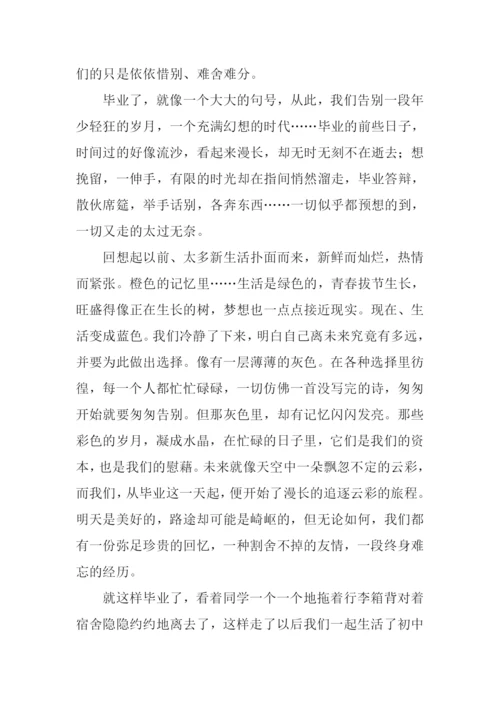 们的只是依依惜别、难舍难分。

毕业了，就像一个大大的句号，从此，我们告别一段年少轻狂的岁月，一个充满幻想的时代……毕业的前些日子，时间过的好像流沙，看起来漫长，却无时无刻不在逝去；想挽留，一伸手，有限的时光却在指间悄然溜走，毕业答辩，散伙席筵，举手话别，各奔东西……一切似乎都预想的到，一切又走的太过无奈。

回想起以前、太多新生活扑面而来，新鲜而灿烂，热情而紧张。橙色的记忆里……生活是绿色的，青春拔节生长，旺盛得像正在生长的树，梦想也一点点接近现实。现在、生活变成蓝色。我们冷静了下来，明白自己离未来究竟有多远，并要为此做出选择。像有一层薄薄的灰色。在各种选择里彷徨，每一个人都忙忙碌碌，一切仿佛一首没写完的诗，匆匆开始就要匆匆告别。但那灰色里，却有记忆闪闪发亮。那些彩色的岁月，凝成水晶，在忙碌的日子里，它们是我们的资本，也是我们的慰藉。未来就像天空中一朵飘忽不定的云彩，而我们，从毕业这一天起，便开始了漫长的追逐云彩的旅程。明天是美好的，路途却可能是崎岖的，但无论如何，我们都有一份弥足珍贵的回忆，一种割舍不掉的友情，一段终身难忘的经历。

就这样毕业了，看着同学一个一个地拖着行李箱背对着宿舍隐隐约约地离去了，这样走了以后我们一起生活了初中